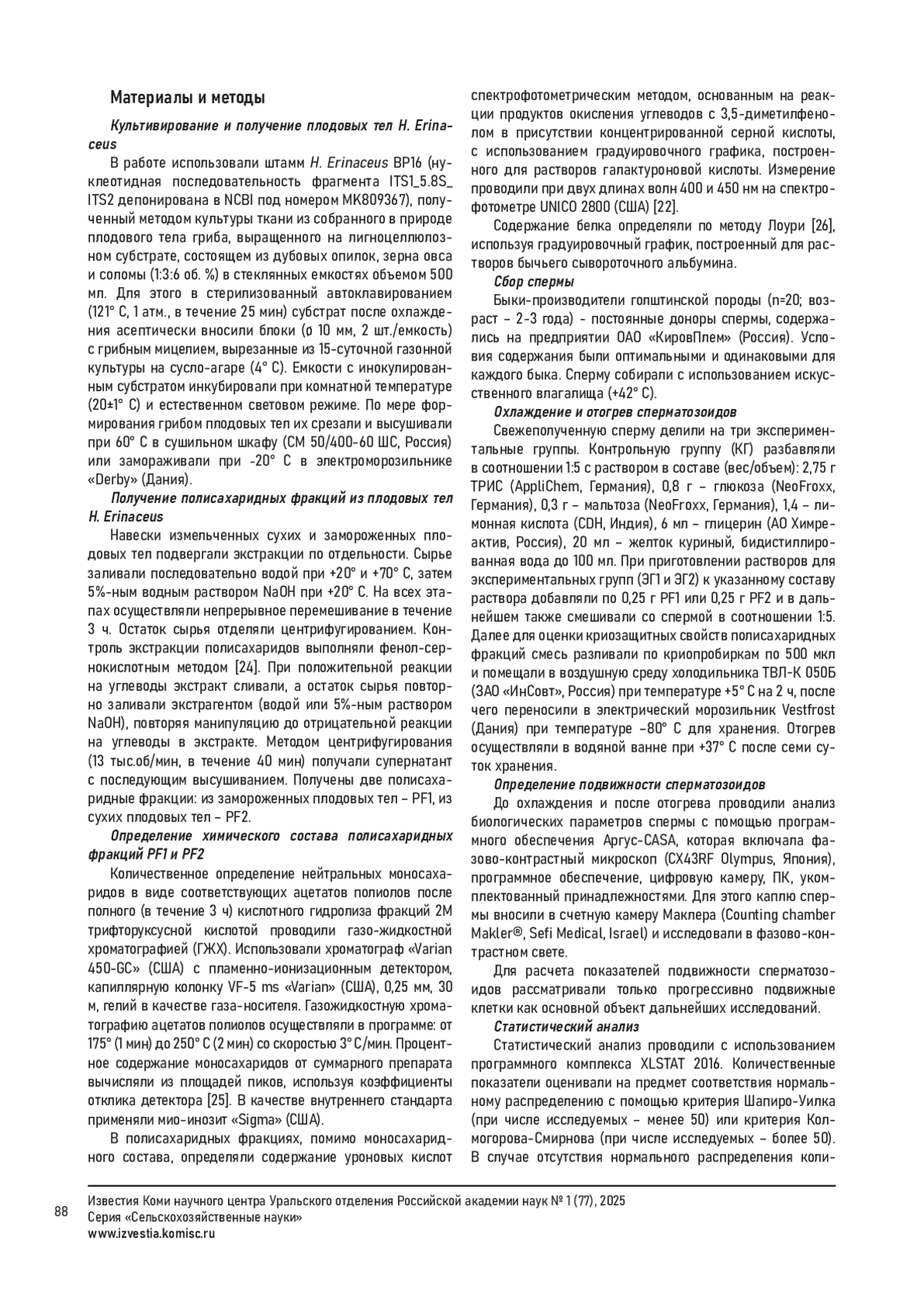 Материалы и методы

Культивирование и получение плодовых тел H. Erinaceus

В работе использовали штамм H. Erinaceus BP16 (нуклеотидная последовательность фрагмента ITS1_5.8S_ITS2 депонирована в NCBI под номером MK809367), полученный методом культуры ткани из собранного в природе плодового тела гриба, выращенного на лигноцеллюлозном субстрате, состоящем из дубовых опилок, зерна овса и соломы (1:3:6 об. %) в стеклянных емкостях объемом 500 мл. Для этого в стерилизованный автоклавированием (121° С, 1 атм., в течение 25 мин) субстрат после охлаждения асептически вносили блоки (ø 10 мм, 2 шт./емкость) с грибным мицелием, вырезанные из 15-суточной газонной культуры на сусло-агаре (4° С). Емкости с инокулированным субстратом инкубировали при комнатной температуре (20±1° С) и естественном световом режиме. По мере формирования грибом плодовых тел их срезали и высушивали при 60° С в сушильном шкафу (СМ 50/400-60 ШС, Россия) или замораживали при -20° С в электроморозильнике «Derby» (Дания).

Получение полисахаридных фракций из плодовых тел H. Erinaceus

Навески измельченных сухих и замороженных плодовых тел подвергали экстракции по отдельности. Сырье заливали последовательно водой при +20° и +70° С, затем 5%-ным водным раствором NaOH при +20° С. На всех этапах осуществляли непрерывное перемешивание в течение 3 ч. Остаток сырья отделяли центрифугированием. Контроль экстракции полисахаридов выполняли фенол-сернокислотным методом [24]. При положительной реакции на углеводы экстракт сливали, а остаток сырья повторно заливали экстрагентом (водой или 5%-ным раствором NaOH), повторяя манипуляцию до отрицательной реакции на углеводы в экстракте. Методом центрифугирования (13 тыс.об/мин, в течение 40 мин) получали супернатант с последующим высушиванием. Получены две полисахаридные фракции: из замороженных плодовых тел – PF1, из сухих плодовых тел – PF2.

Определение химического состава полисахаридных фракций PF1 и PF2

Количественное определение нейтральных моносахаридов в виде соответствующих ацетатов полиолов после полного (в течение 3 ч) кислотного гидролиза фракций 2М трифторуксусной кислотой проводили газо-жидкостной хроматографией (ГЖХ). Использовали хроматограф «Varian 450-GC» (США) с пламенно-ионизационным детектором, капиллярную колонку VF-5 ms «Varian» (США), 0,25 мм, 30 м, гелий в качестве газа-носителя. Газожидкостную хроматографию ацетатов полиолов осуществляли в программе: от 175° (1 мин) до 250° С (2 мин) со скоростью 3° С/мин. Процентное содержание моносахаридов от суммарного препарата вычисляли из площадей пиков, используя коэффициенты отклика детектора [25]. В качестве внутреннего стандарта применяли мио-инозит «Sigma» (США).

В полисахаридных фракциях, помимо моносахаридного состава, определяли содержание уроновых кислот спектрофотометрическим методом, основанным на реакции продуктов окисления углеводов с 3,5-диметилфенолом в присутствии концентрированной серной кислоты, с использованием градуировочного графика, построенного для растворов галактуроновой кислоты. Измерение проводили при двух длинах волн 400 и 450 нм на спектрофотометре UNICO 2800 (США) [22].

Содержание белка определяли по методу Лоури [26], используя градуировочный график, построенный для растворов бычьего сывороточного альбумина.

Сбор спермы

Быки-производители голштинской породы (n=20; возраст – 2-3 года) - постоянные доноры спермы, содержались на предприятии ОАО «КировПлем» (Россия). Условия содержания были оптимальными и одинаковыми для каждого быка. Сперму собирали с использованием искусственного влагалища (+42° С).

Охлаждение и отогрев сперматозоидов

Свежеполученную сперму делили на три экспериментальные группы. Контрольную группу (КГ) разбавляли в соотношении 1:5 с раствором в составе (вес/объем): 2,75 г ТРИС (AppliChem, Германия), 0,8 г – глюкоза (NeoFroxx, Германия), 0,3 г – мальтоза (NeoFroxx, Германия), 1,4 – лимонная кислота (CDH, Индия), 6 мл – глицерин (АО Химреактив, Россия), 20 мл – желток куриный, бидистиллированная вода до 100 мл. При приготовлении растворов для экспериментальных групп (ЭГ1 и ЭГ2) к указанному составу раствора добавляли по 0,25 г PF1 или 0,25 г PF2 и в дальнейшем также смешивали со спермой в соотношении 1:5. Далее для оценки криозащитных свойств полисахаридных фракций смесь разливали по криопробиркам по 500 мкл и помещали в воздушную среду холодильника ТВЛ-К 050Б (ЗАО «ИнСовт», Россия) при температуре +5° С на 2 ч, после чего переносили в электрический морозильник Vestfrost (Дания) при температуре –80° С для хранения. Отогрев осуществляли в водяной ванне при +37° С после семи суток хранения.

Определение подвижности сперматозоидов

До охлаждения и после отогрева проводили анализ биологических параметров спермы с помощью программного обеспечения Аргус-CASA, которая включала фазово-контрастный микроскоп (CX43RF Olympus, Япония), программное обеспечение, цифровую камеру, ПК, укомплектованный принадлежностями. Для этого каплю спермы вносили в счетную камеру Маклера (Counting chamber Makler®, Sefi Medical, Israel) и исследовали в фазово-контрастном свете.

Для расчета показателей подвижности сперматозоидов рассматривали только прогрессивно подвижные клетки как основной объект дальнейших исследований.

Статистический анализ

Статистический анализ проводили с использованием программного комплекса XLSTAT 2016. Количественные показатели оценивали на предмет соответствия нормальному распределению с помощью критерия Шапиро-Уилка (при числе исследуемых – менее 50) или критерия Колмогорова-Смирнова (при числе исследуемых – более 50). В случае отсутствия нормального распределения коли-

88

Известия Коми научного центра Уральского отделения Российской академии наук № 1 (77), 2025
Серия «Сельскохозяйственные науки»
www.izvestia.komisc.ru